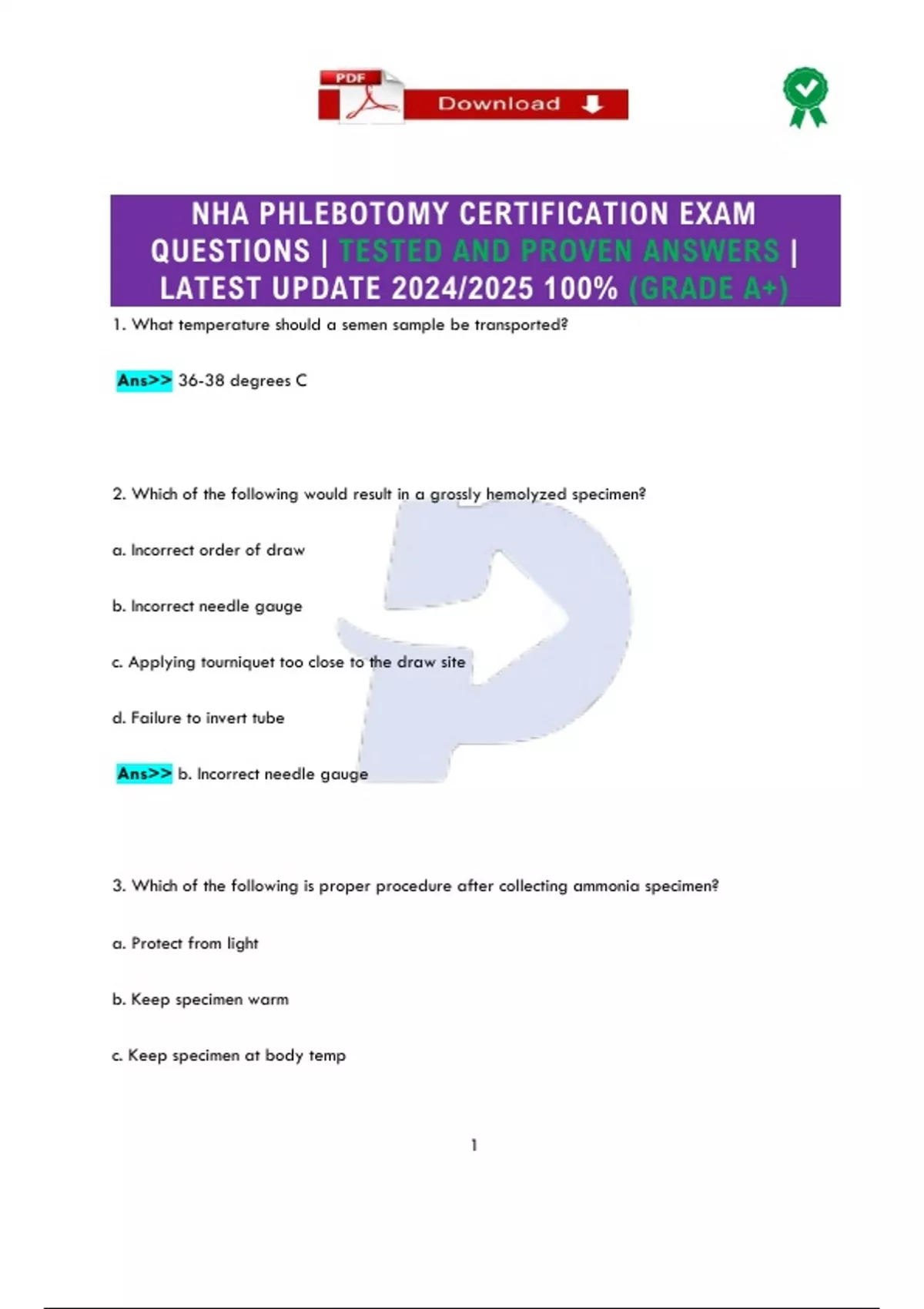 PDF Download

NHA PHLEBOTOMY CERTIFICATION EXAM QUESTIONS | TESTED AND PROVEN ANSWERS | LATEST UPDATE 2024/2025 100% (GRADE A+)

1. What temperature should a semen sample be transported?

Ans>> 36-38 degrees C

2. Which of the following would result in a grossly hemolyzed specimen?

a. Incorrect order of draw

b. Incorrect needle gauge

c. Applying tourniquet too close to the draw site

d. Failure to invert tube

Ans>> b. Incorrect needle gauge

3. Which of the following is proper procedure after collecting ammonia specimen?

a. Protect from light

b. Keep specimen warm

c. Keep specimen at body temp

1